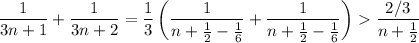 $\frac{1}{3n+1}+\frac{1}{3n+2}=\frac{1}{3}\left(\frac{1}{n+\frac{1}{2}-\frac{1}{6}}+\frac{1}{n+\frac{1}{2}-\frac{1}{6}}\right)>\frac{2/3}{n+\frac{1}{2}}$